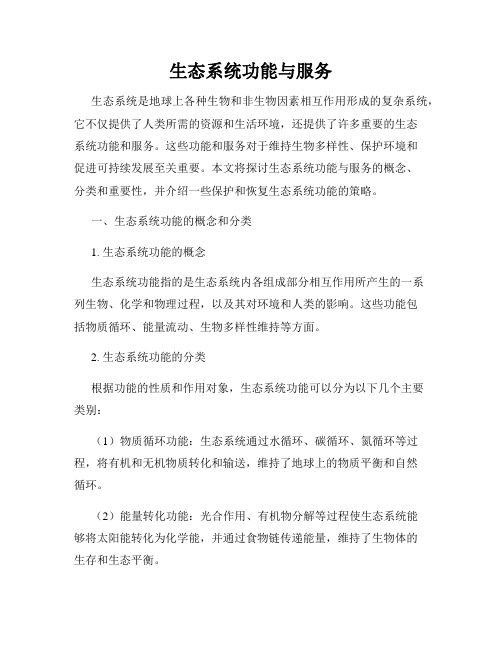 生态系统功能与服务

生态系统是地球上各种生物和非生物因素相互作用形成的复杂系统，它不仅提供了人类所需的资源和生活环境，还提供了许多重要的生态系统功能和服务。这些功能和服务对于维持生物多样性、保护环境和促进可持续发展至关重要。本文将探讨生态系统功能与服务的概念、分类和重要性，并介绍一些保护和恢复生态系统功能的策略。

一、生态系统功能的概念和分类

1. 生态系统功能的概念

生态系统功能指的是生态系统内各组成部分相互作用所产生的一系列生物、化学和物理过程，以及其对环境和人类的影响。这些功能包括物质循环、能量流动、生物多样性维持等方面。

2. 生态系统功能的分类

根据功能的性质和作用对象，生态系统功能可以分为以下几个主要类别：

（1）物质循环功能：生态系统通过水循环、碳循环、氮循环等过程，将有机和无机物质转化和输送，维持了地球上的物质平衡和自然循环。

（2）能量转化功能：光合作用、有机物分解等过程使生态系统能够将太阳能转化为化学能，并通过食物链传递能量，维持了生物体的生存和生态平衡。